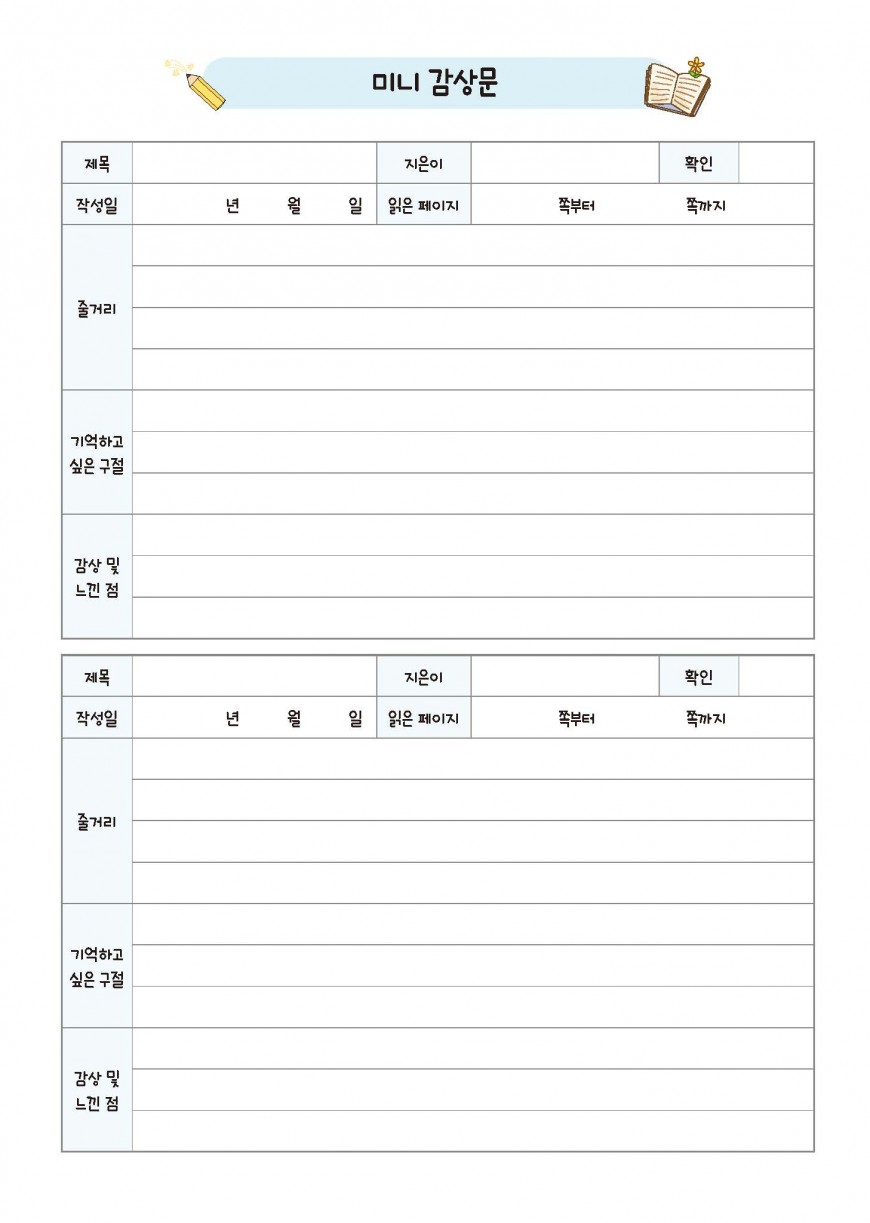 미니 감상문

| 제목 | | 지은이 | | 확인 | |
|---|---|---|---|---|---|
| 작성일 | 년 월 일 | 읽은 페이지 | 쪽부터 쪽까지 | | |
| 줄거리 | | | | | |
| 기억하고 싶은 구절 | | | | | |
| 감상 및 느낀 점 | | | | | |

| 제목 | | 지은이 | | 확인 | |
|---|---|---|---|---|---|
| 작성일 | 년 월 일 | 읽은 페이지 | 쪽부터 쪽까지 | | |
| 줄거리 | | | | | |
| 기억하고 싶은 구절 | | | | | |
| 감상 및 느낀 점 | | | | | |